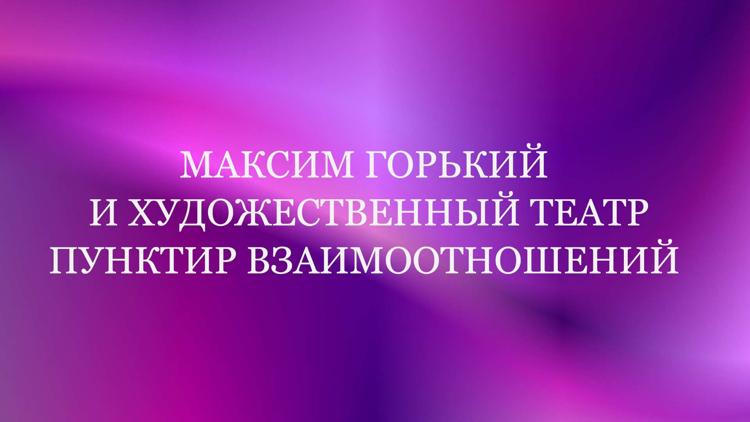 МАКСИМ ГОРЬКИЙ
И ХУДОЖЕСТВЕННЫЙ ТЕАТР
ПУНКТИР ВЗАИМООТНОШЕНИЙ